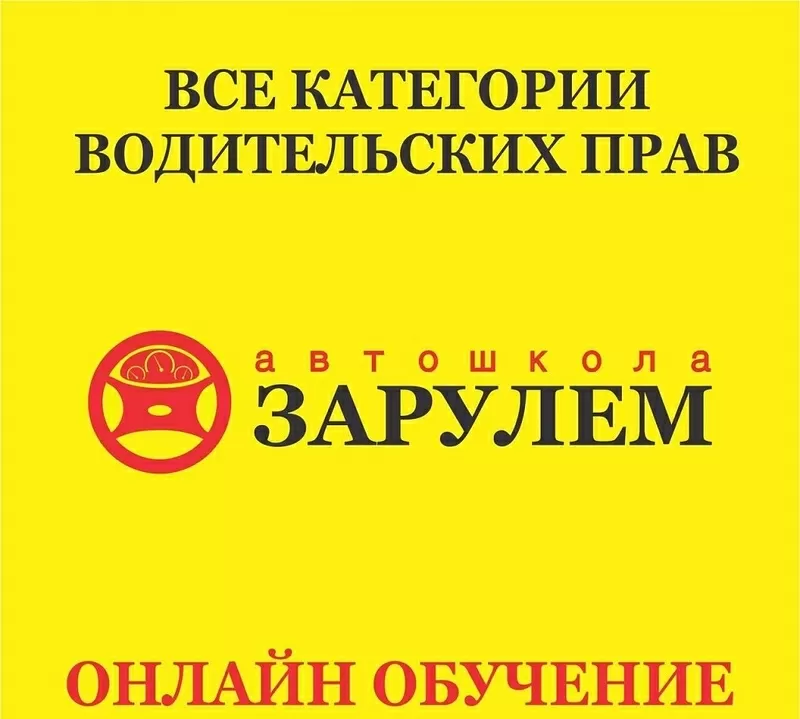 ВСЕ КАТЕГОРИИ ВОДИТЕЛЬСКИХ ПРАВ

автошкола
ЗАРУЛЕМ

ОНЛАЙН ОБУЧЕНИЕ